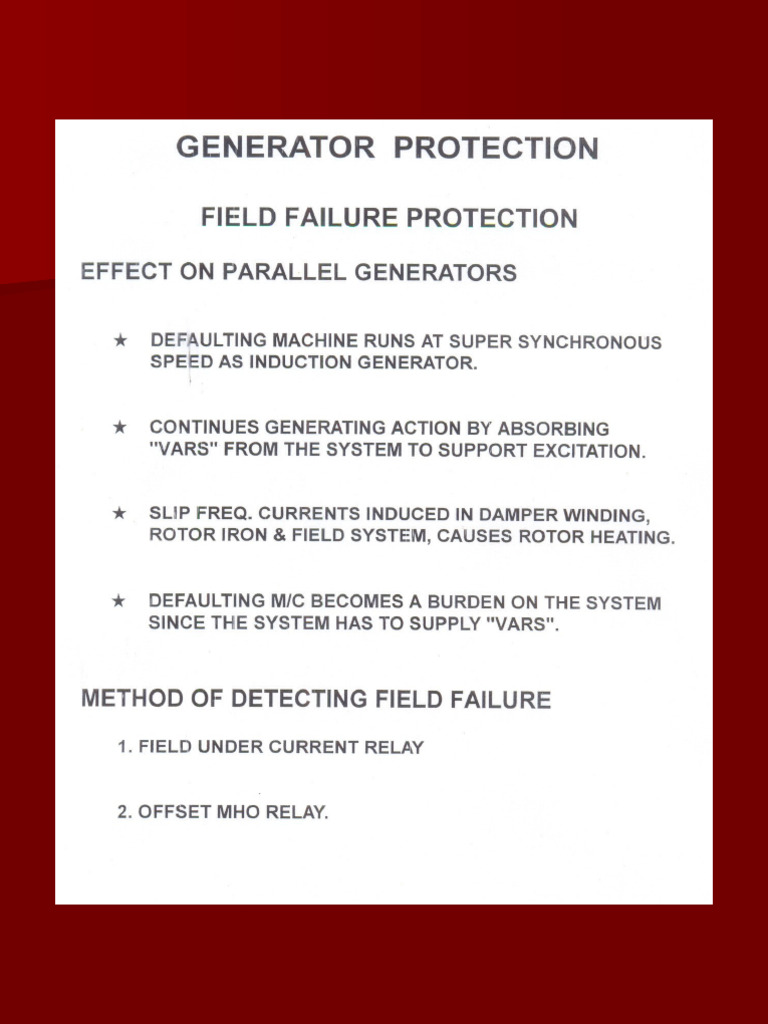 GENERATOR PROTECTION

FIELD FAILURE PROTECTION

EFFECT ON PARALLEL GENERATORS

★ DEFAULTING MACHINE RUNS AT SUPER SYNCHRONOUS SPEED AS INDUCTION GENERATOR.

★ CONTINUES GENERATING ACTION BY ABSORBING "VARS" FROM THE SYSTEM TO SUPPORT EXCITATION.

★ SLIP FREQ. CURRENTS INDUCED IN DAMPER WINDING, ROTOR IRON & FIELD SYSTEM, CAUSES ROTOR HEATING.

★ DEFAULTING M/C BECOMES A BURDEN ON THE SYSTEM SINCE THE SYSTEM HAS TO SUPPLY "VARS".

METHOD OF DETECTING FIELD FAILURE

1. FIELD UNDER CURRENT RELAY

2. OFFSET MHO RELAY.